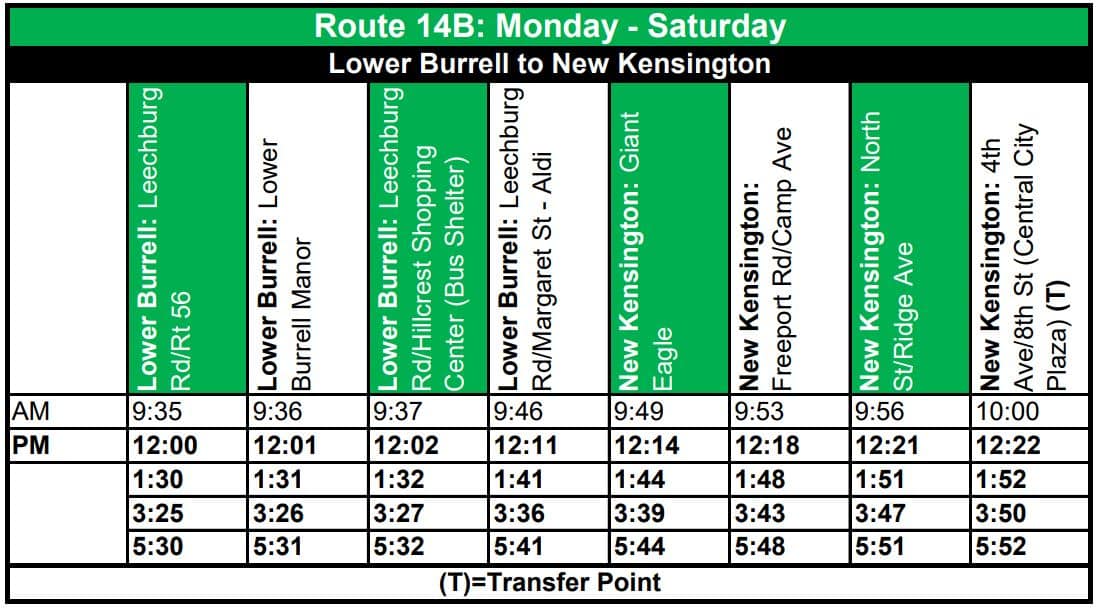 Route 14B: Monday - Saturday

Lower Burrell to New Kensington

| | Lower Burrell: Leechburg Rd/Rt 56 | Lower Burrell: Lower Burrell Manor | Lower Burrell: Leechburg Rd/Hillcrest Shopping Center (Bus Shelter) | Lower Burrell: Leechburg Rd/Margaret St - Aldi | New Kensington: Giant Eagle | New Kensington: Freeport Rd/Camp Ave | New Kensington: North St/Ridge Ave | New Kensington: 4th Ave/8th St (Central City Plaza) (T) |
|---|---|---|---|---|---|---|---|---|
| AM | 9:35 | 9:36 | 9:37 | 9:46 | 9:49 | 9:53 | 9:56 | 10:00 |
| PM | 12:00 | 12:01 | 12:02 | 12:11 | 12:14 | 12:18 | 12:21 | 12:22 |
| | 1:30 | 1:31 | 1:32 | 1:41 | 1:44 | 1:48 | 1:51 | 1:52 |
| | 3:25 | 3:26 | 3:27 | 3:36 | 3:39 | 3:43 | 3:47 | 3:50 |
| | 5:30 | 5:31 | 5:32 | 5:41 | 5:44 | 5:48 | 5:51 | 5:52 |

(T)=Transfer Point